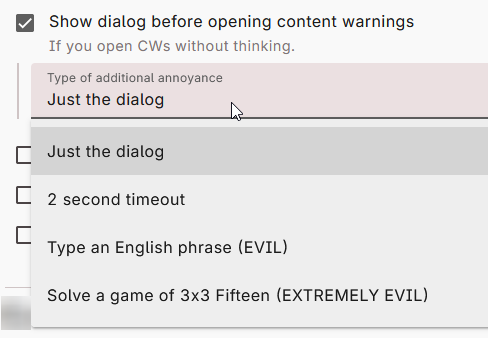 Show dialog before opening content warnings
If you open CWs without thinking.

Type of additional annoyance
Just the dialog

Just the dialog

2 second timeout

Type an English phrase (EVIL)

Solve a game of 3x3 Fifteen (EXTREMELY EVIL)